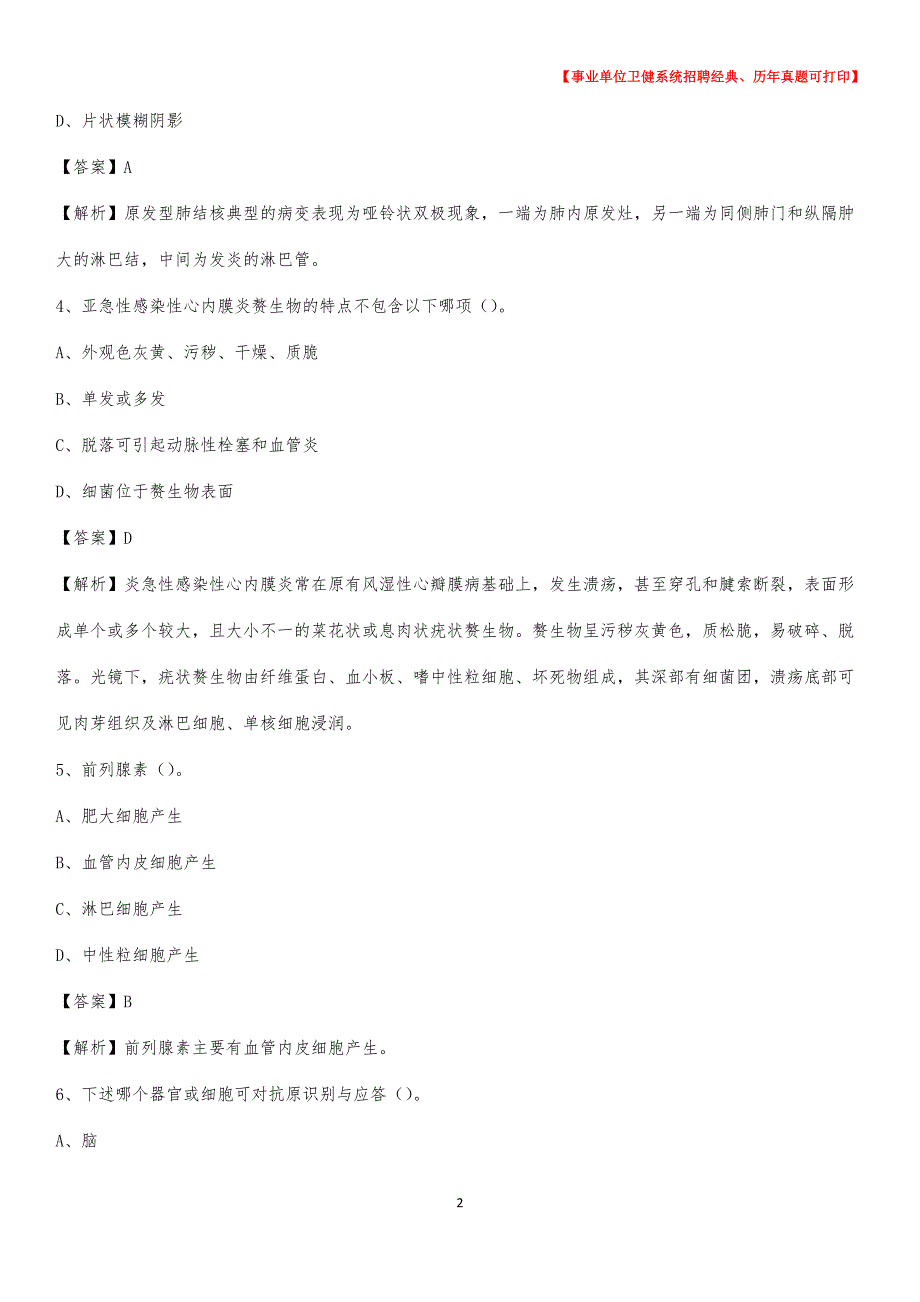 【事业单位卫健系统招聘经典、历年真题可打印】

D、片状模糊阴影

【答案】A

【解析】原发型肺结核典型的病变表现为哑铃状双极现象，一端为肺内原发灶，另一端为同侧肺门和纵隔肿大的淋巴结，中间为发炎的淋巴管。

4、亚急性感染性心内膜炎赘生物的特点不包含以下哪项（）。

A、外观色灰黄、污秽、干燥、质脆

B、单发或多发

C、脱落可引起动脉性栓塞和血管炎

D、细菌位于赘生物表面

【答案】D

【解析】炎急性感染性心内膜炎常在原有风湿性心瓣膜病基础上，发生溃疡，甚至穿孔和腱索断裂，表面形成单个或多个较大，且大小不一的菜花状或息肉状疣状赘生物。赘生物呈污秽灰黄色，质松脆，易破碎、脱落。光镜下，疣状赘生物由纤维蛋白、血小板、嗜中性粒细胞、坏死物组成，其深部有细菌团，溃疡底部可见肉芽组织及淋巴细胞、单核细胞浸润。

5、前列腺素（）。

A、肥大细胞产生

B、血管内皮细胞产生

C、淋巴细胞产生

D、中性粒细胞产生

【答案】B

【解析】前列腺素主要有血管内皮细胞产生。

6、下述哪个器官或细胞可对抗原识别与应答（）。

A、脑

2